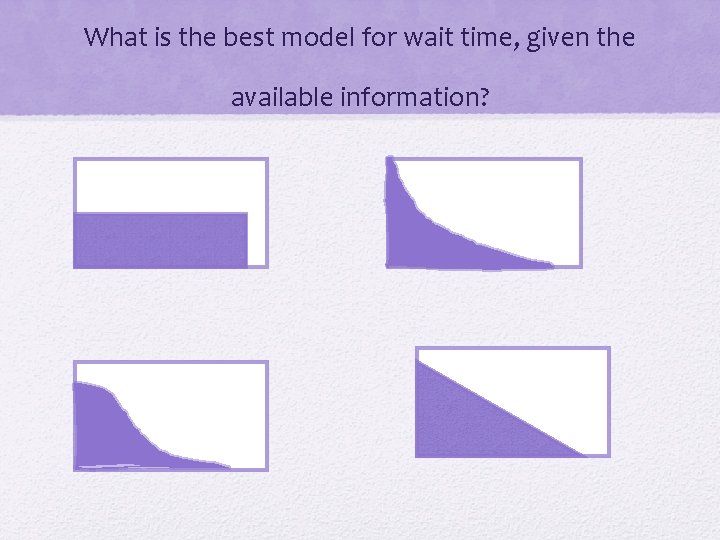 What is the best model for wait time, given the available information?